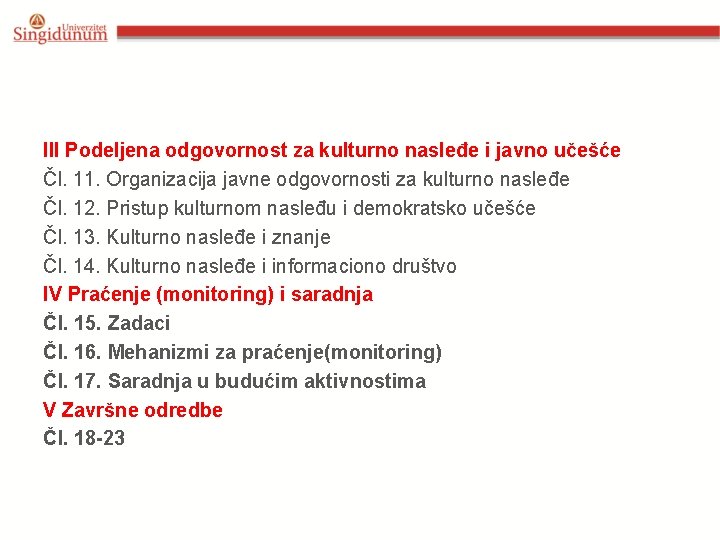 Univerzitet Singidunum

III Podeljena odgovornost za kulturno nasleđe i javno učešće
Čl. 11. Organizacija javne odgovornosti za kulturno nasleđe
Čl. 12. Pristup kulturnom nasleđu i demokratsko učešće
Čl. 13. Kulturno nasleđe i znanje
Čl. 14. Kulturno nasleđe i informaciono društvo
IV Praćenje (monitoring) i saradnja
Čl. 15. Zadaci
Čl. 16. Mehanizmi za praćenje(monitoring)
Čl. 17. Saradnja u budućim aktivnostima
V Završne odredbe
Čl. 18-23